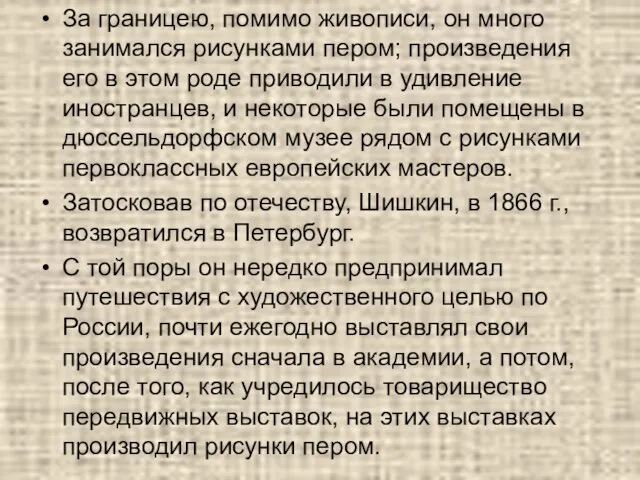 • За границею, помимо живописи, он много занимался рисунками пером; произведения его в этом роде приводили в удивление иностранцев, и некоторые были помещены в дюссельдорфском музее рядом с рисунками первоклассных европейских мастеров.
• Затосковав по отечеству, Шишкин, в 1866 г., возвратился в Петербург.
• С той поры он нередко предпринимал путешествия с художественного целью по России, почти ежегодно выставлял свои произведения сначала в академии, а потом, после того, как учредилось товарищество передвижных выставок, на этих выставках производил рисунки пером.